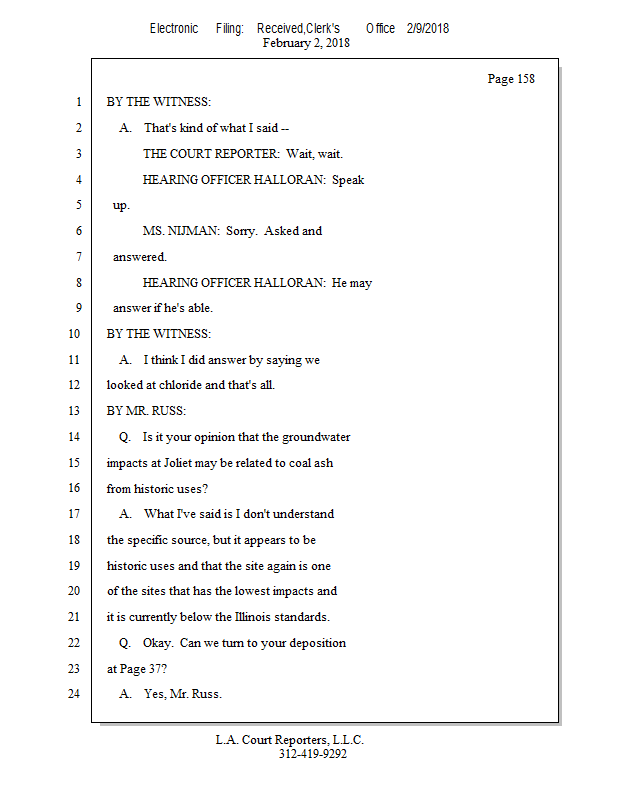 Electronic Filing: Received,Clerk's Office 2/9/2018
February 2, 2018

Page 158

1 BY THE WITNESS:
2 A. That's kind of what I said --
3 THE COURT REPORTER: Wait, wait.
4 HEARING OFFICER HALLORAN: Speak
5 up.
6 MS. NIJMAN: Sorry. Asked and
7 answered.
8 HEARING OFFICER HALLORAN: He may
9 answer if he's able.
10 BY THE WITNESS:
11 A. I think I did answer by saying we
12 looked at chloride and that's all.
13 BY MR. RUSS:
14 Q. Is it your opinion that the groundwater
15 impacts at Joliet may be related to coal ash
16 from historic uses?
17 A. What I've said is I don't understand
18 the specific source, but it appears to be
19 historic uses and that the site again is one
20 of the sites that has the lowest impacts and
21 it is currently below the Illinois standards.
22 Q. Okay. Can we turn to your deposition
23 at Page 37?
24 A. Yes, Mr. Russ.

L.A. Court Reporters, L.L.C.
312-419-9292